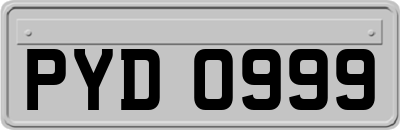 PYD 0999